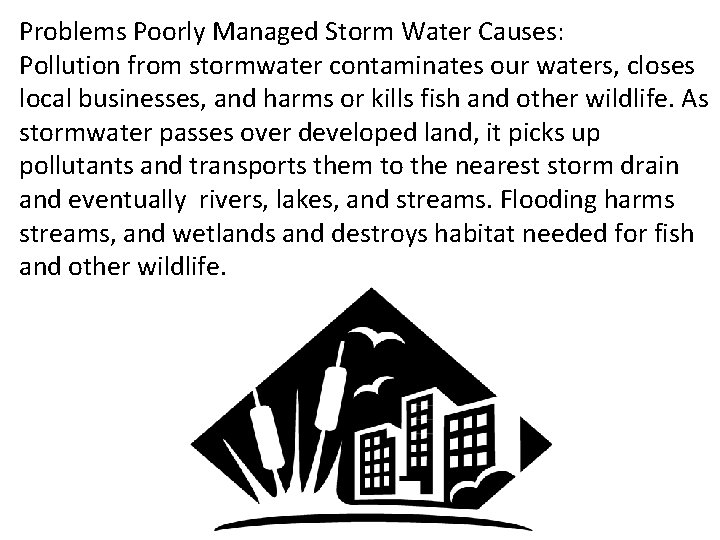 Problems Poorly Managed Storm Water Causes:
Pollution from stormwater contaminates our waters, closes local businesses, and harms or kills fish and other wildlife. As stormwater passes over developed land, it picks up pollutants and transports them to the nearest storm drain and eventually  rivers, lakes, and streams. Flooding harms streams, and wetlands and destroys habitat needed for fish and other wildlife.